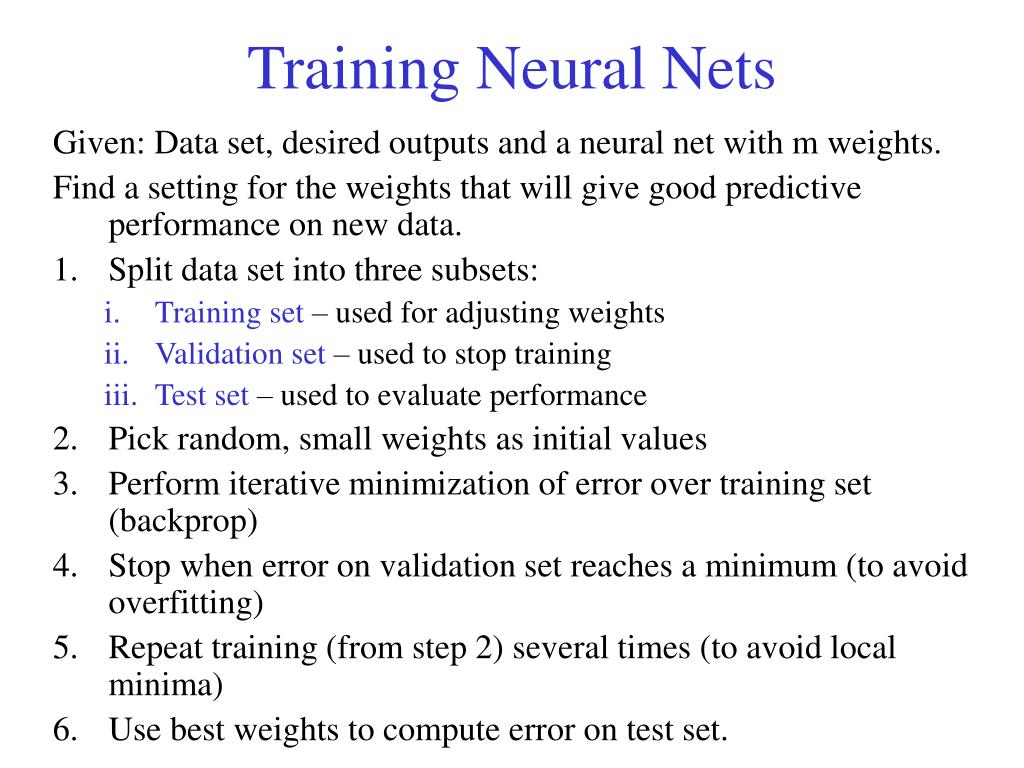 Training Neural Nets

Given: Data set, desired outputs and a neural net with m weights.

Find a setting for the weights that will give good predictive performance on new data.

1. Split data set into three subsets:
   i. Training set – used for adjusting weights
   ii. Validation set – used to stop training
   iii. Test set – used to evaluate performance
2. Pick random, small weights as initial values
3. Perform iterative minimization of error over training set (backprop)
4. Stop when error on validation set reaches a minimum (to avoid overfitting)
5. Repeat training (from step 2) several times (to avoid local minima)
6. Use best weights to compute error on test set.